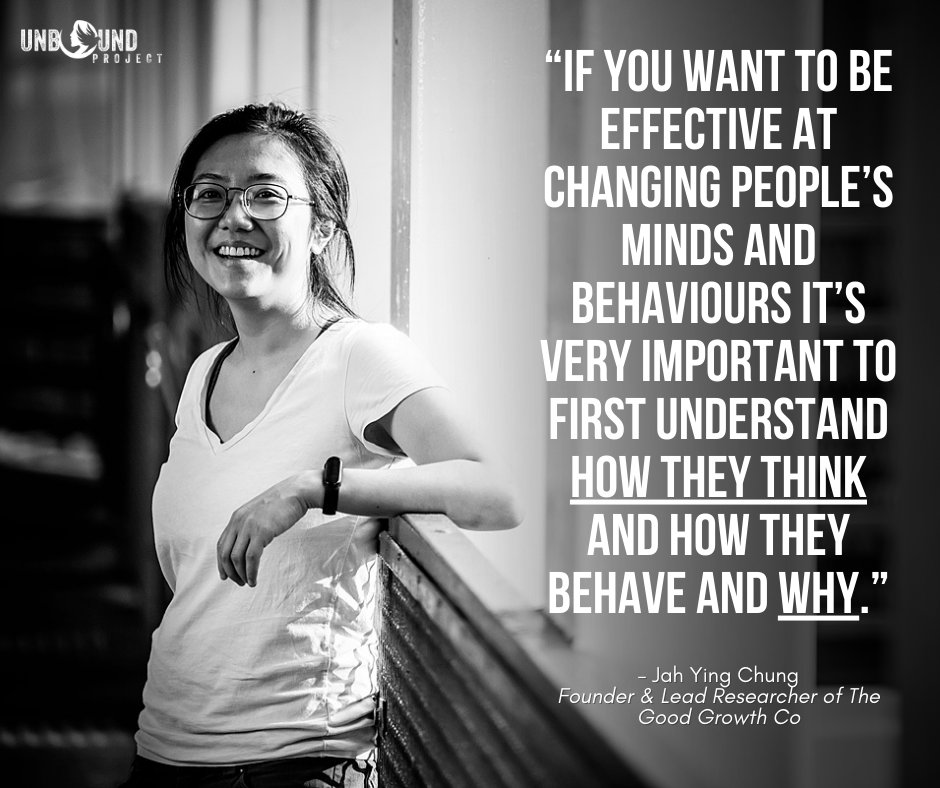 UNBOUND PROJECT

“IF YOU WANT TO BE EFFECTIVE AT CHANGING PEOPLE’S MINDS AND BEHAVIOURS IT’S VERY IMPORTANT TO FIRST UNDERSTAND HOW THEY THINK AND HOW THEY BEHAVE AND WHY.”

– Jah Ying Chung
Founder & Lead Researcher of The Good Growth Co